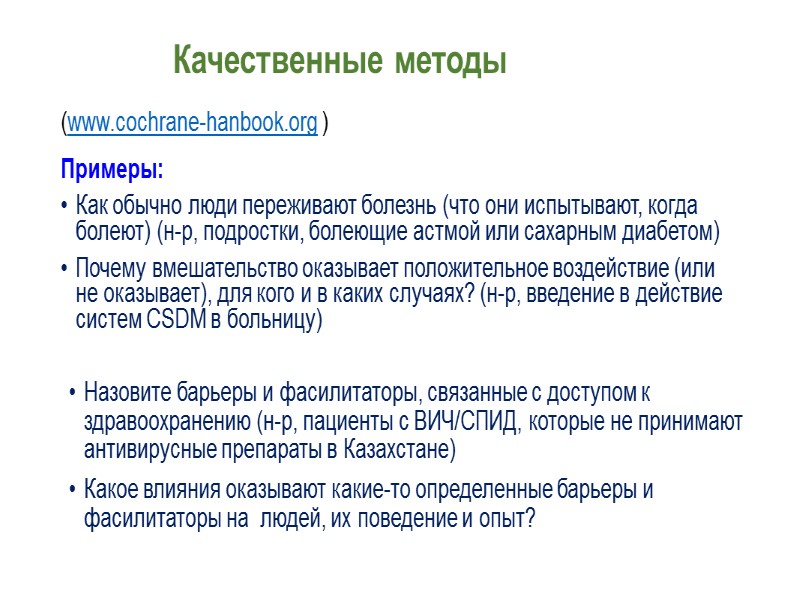 Качественные методы

(www.cochrane-hanbook.org )

Примеры:

• Как обычно люди переживают болезнь (что они испытывают, когда болеют) (н-р, подростки, болеющие астмой или сахарным диабетом)

• Почему вмешательство оказывает положительное воздействие (или не оказывает), для кого и в каких случаях? (н-р, введение в действие систем CSDM в больницу)

• Назовите барьеры и фасилитаторы, связанные с доступом к здравоохранению (н-р, пациенты с ВИЧ/СПИД, которые не принимают антивирусные препараты в Казахстане)

• Какое влияния оказывают какие-то определенные барьеры и фасилитаторы на  людей, их поведение и опыт?